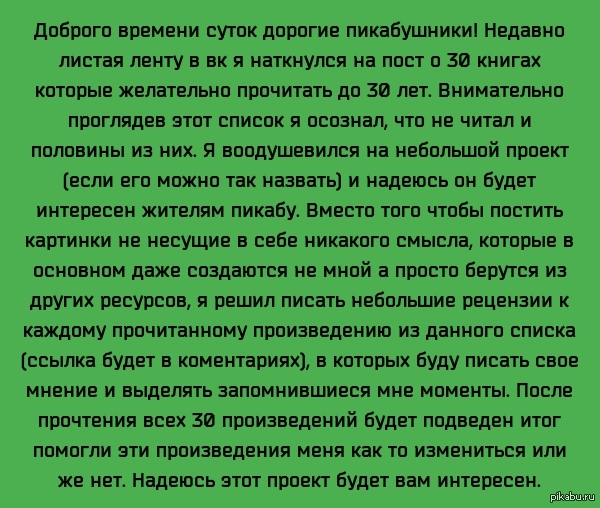 Доброго времени суток дорогие пикабушники! Недавно листая ленту в вк я наткнулся на пост о 30 книгах которые желательно прочитать до 30 лет. Внимательно проглядев этот список я осознал, что не читал и половины из них. Я воодушевился на небольшой проект (если его можно так назвать) и надеюсь он будет интересен жителям пикабу. Вместо того чтобы постить картинки не несущие в себе никакого смысла, которые в основном даже создаются не мной а просто берутся из других ресурсов, я решил писать небольшие рецензии к каждому прочитанному произведению из данного списка (ссылка будет в коментариях), в которых буду писать свое мнение и выделять запомнившиеся мне моменты. После прочтения всех 30 произведений будет подведен итог помогли эти произведения меня как то измениться или же нет. Надеюсь этот проект будет вам интересен.

pikabu.ru